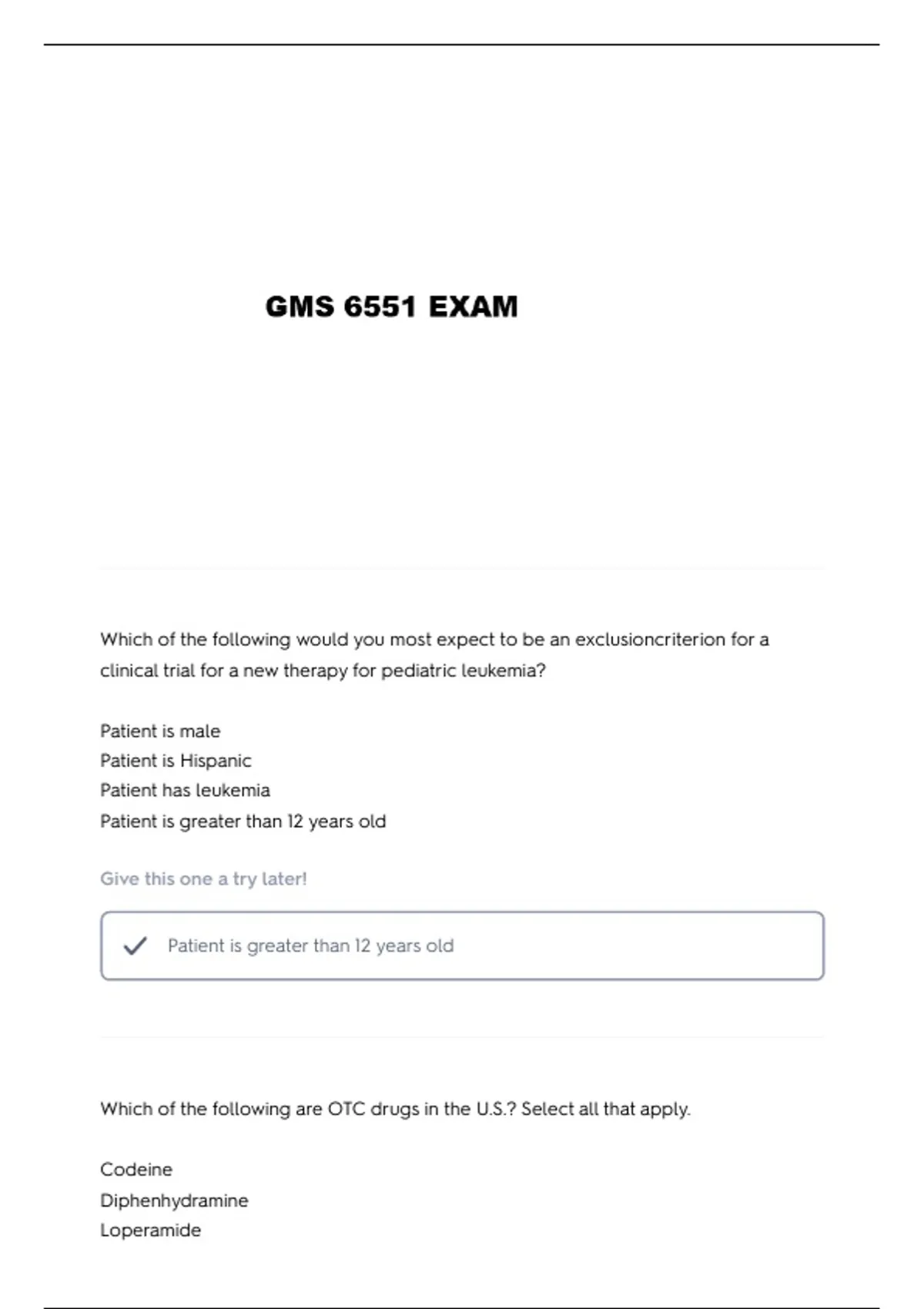 GMS 6551 EXAM

Which of the following would you most expect to be an exclusioncriterion for a clinical trial for a new therapy for pediatric leukemia?

Patient is male
Patient is Hispanic
Patient has leukemia
Patient is greater than 12 years old

Give this one a try later!

Patient is greater than 12 years old

Which of the following are OTC drugs in the U.S.? Select all that apply.

Codeine
Diphenhydramine
Loperamide